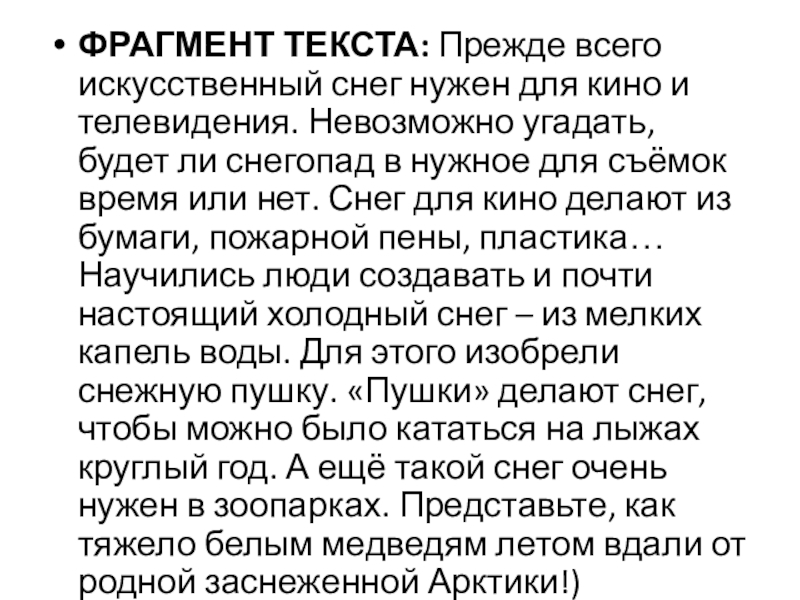 • ФРАГМЕНТ ТЕКСТА: Прежде всего искусственный снег нужен для кино и телевидения. Невозможно угадать, будет ли снегопад в нужное для съёмок время или нет. Снег для кино делают из бумаги, пожарной пены, пластика… Научились люди создавать и почти настоящий холодный снег – из мелких капель воды. Для этого изобрели снежную пушку. «Пушки» делают снег, чтобы можно было кататься на лыжах круглый год. А ещё такой снег очень нужен в зоопарках. Представьте, как тяжело белым медведям летом вдали от родной заснеженной Арктики!)